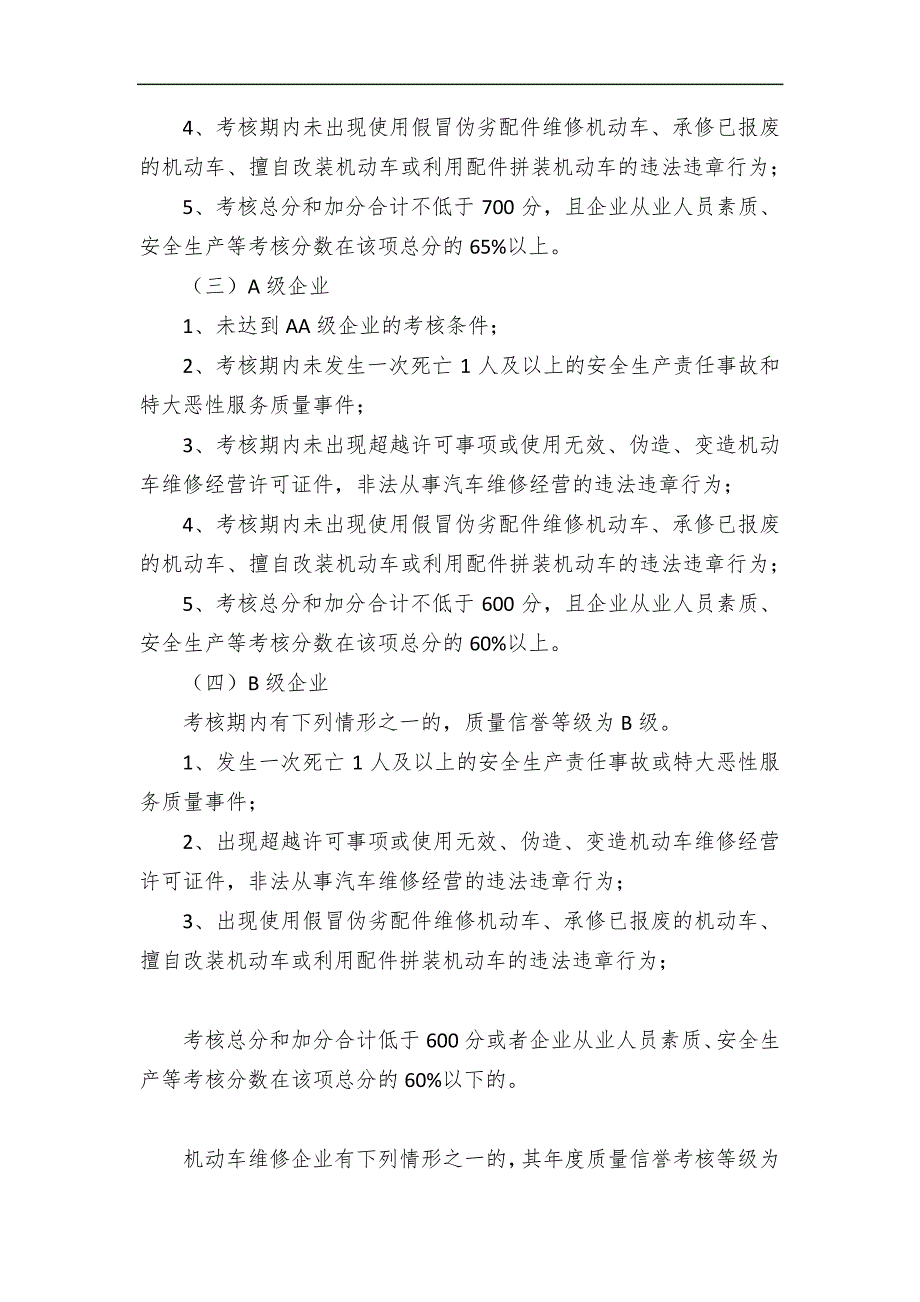 4、考核期内未出现使用假冒伪劣配件维修机动车、承修已报废的机动车、擅自改装机动车或利用配件拼装机动车的违法违章行为；

5、考核总分和加分合计不低于 700 分，且企业从业人员素质、安全生产等考核分数在该项总分的 65%以上。

（三）A 级企业

1、未达到 AA 级企业的考核条件；

2、考核期内未发生一次死亡 1 人及以上的安全生产责任事故和特大恶性服务质量事件；

3、考核期内未出现超越许可事项或使用无效、伪造、变造机动车维修经营许可证件，非法从事汽车维修经营的违法违章行为；

4、考核期内未出现使用假冒伪劣配件维修机动车、承修已报废的机动车、擅自改装机动车或利用配件拼装机动车的违法违章行为；

5、考核总分和加分合计不低于 600 分，且企业从业人员素质、安全生产等考核分数在该项总分的 60%以上。

（四）B 级企业

考核期内有下列情形之一的，质量信誉等级为 B 级。

1、发生一次死亡 1 人及以上的安全生产责任事故或特大恶性服务质量事件；

2、出现超越许可事项或使用无效、伪造、变造机动车维修经营许可证件，非法从事汽车维修经营的违法违章行为；

3、出现使用假冒伪劣配件维修机动车、承修已报废的机动车、擅自改装机动车或利用配件拼装机动车的违法违章行为；

考核总分和加分合计低于 600 分或者企业从业人员素质、安全生产等考核分数在该项总分的 60%以下的。

机动车维修企业有下列情形之一的，其年度质量信誉考核等级为